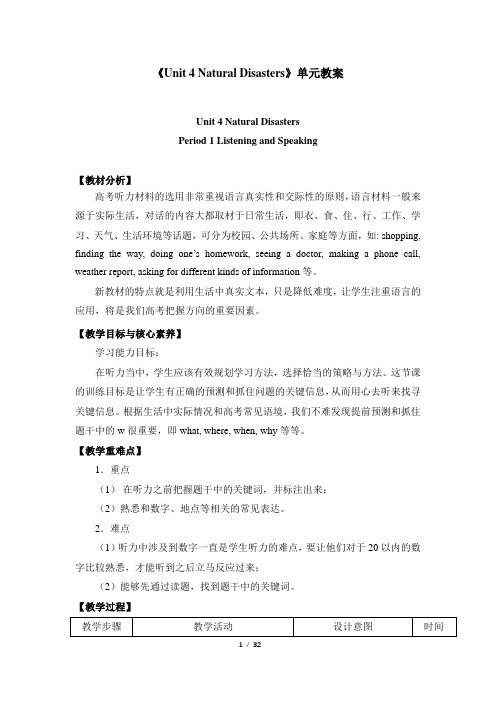 《Unit 4 Natural Disasters》单元教案

Unit 4 Natural Disasters
Period 1 Listening and Speaking

【教材分析】

高考听力材料的选用非常重视语言真实性和交际性的原则，语言材料一般来源于实际生活，对话的内容大都取材于日常生活，即衣、食、住、行、工作、学习、天气、生活环境等话题，可分为校园、公共场所、家庭等方面，如: shopping, finding the way, doing one's homework, seeing a doctor, making a phone call, weather report, asking for different kinds of information 等。

新教材的特点就是利用生活中真实文本，只是降低难度，让学生注重语言的应用，将是我们高考把握方向的重要因素。

【教学目标与核心素养】

学习能力目标：

在听力当中，学生应该有效规划学习方法，选择恰当的策略与方法。这节课的训练目标是让学生有正确的预测和抓住问题的关键信息，从而用心去听来找寻关键信息。根据生活中实际情况和高考常见语境，我们不难发现提前预测和抓住题干中的 w 很重要，即 what, where, when, why 等等。

【教学重难点】

1．重点

（1） 在听力之前把握题干中的关键词，并标注出来；

（2）熟悉和数字、地点等相关的常见表达。

2．难点

（1）听力中涉及到数字一直是学生听力的难点，要让他们对于 20 以内的数字比较熟悉，才能听到之后立马反应过来；

（2）能够先通过读题，找到题干中的关键词。

【教学过程】

| 教学步骤 | 教学活动 | 设计意图 | 时间 |
|---|---|---|---|

1 / 32